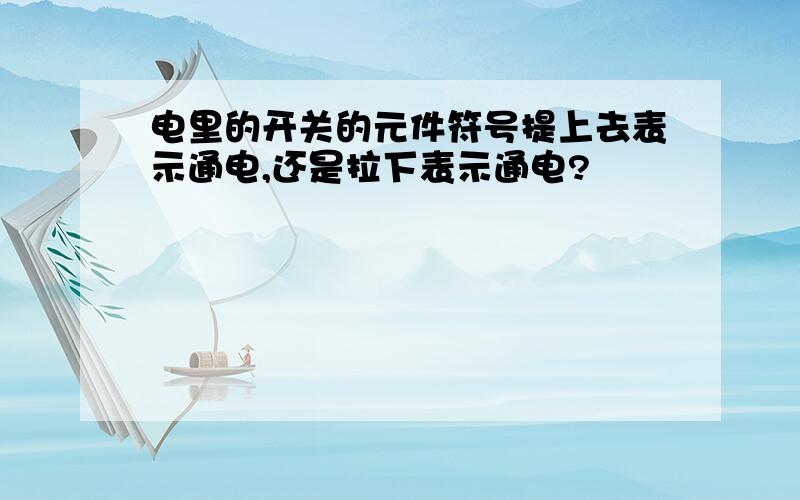 电里的开关的元件符号提上去表示通电,还是拉下表示通电?